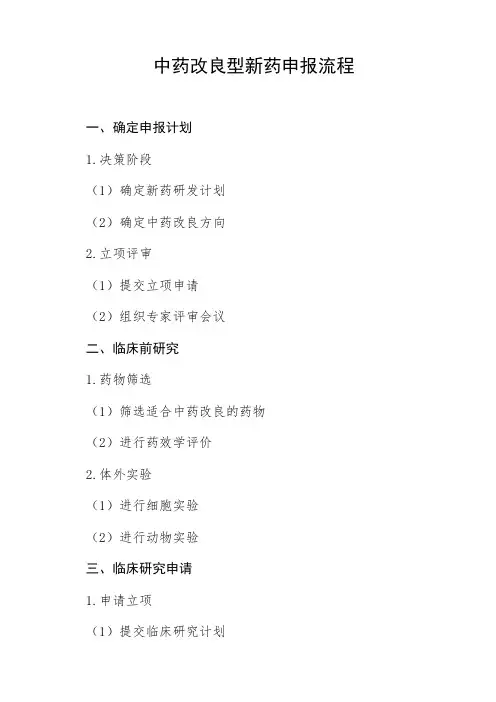 中药改良型新药申报流程

一、确定申报计划

1.决策阶段

（1）确定新药研发计划

（2）确定中药改良方向

2.立项评审

（1）提交立项申请

（2）组织专家评审会议

二、临床前研究

1.药物筛选

（1）筛选适合中药改良的药物

（2）进行药效学评价

2.体外实验

（1）进行细胞实验

（2）进行动物实验

三、临床研究申请

1.申请立项

（1）提交临床研究计划